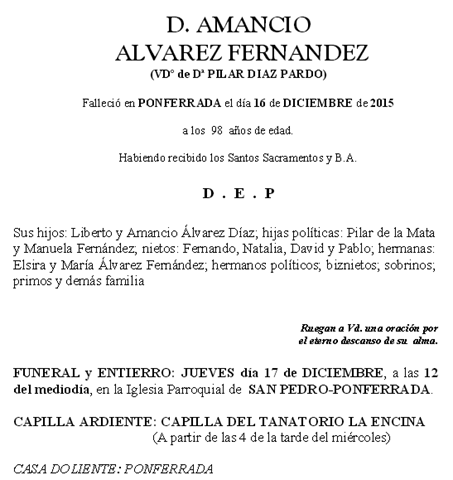 D. AMANCIO
ALVAREZ FERNANDEZ
(VDº de Dª PILAR DIAZ PARDO)

Falleció en PONFERRADA el día 16 de DICIEMBRE de 2015

a los 98 años de edad.

Habiendo recibido los Santos Sacramentos y B.A.

D . E . P

Sus hijos: Liberto y Amancio Álvarez Díaz; hijas políticas: Pilar de la Mata y Manuela Fernández; nietos: Fernando, Natalia, David y Pablo; hermanas: Elsira y María Álvarez Fernández; hermanos políticos; biznietos; sobrinos; primos y demás familia

Ruegan a Vd. una oración por
el eterno descanso de su alma.

FUNERAL y ENTIERRO: JUEVES día 17 de DICIEMBRE, a las 12 del mediodía, en la Iglesia Parroquial de SAN PEDRO-PONFERRADA.

CAPILLA ARDIENTE: CAPILLA DEL TANATORIO LA ENCINA
(A partir de las 4 de la tarde del miércoles)

CASA DOLIENTE: PONFERRADA